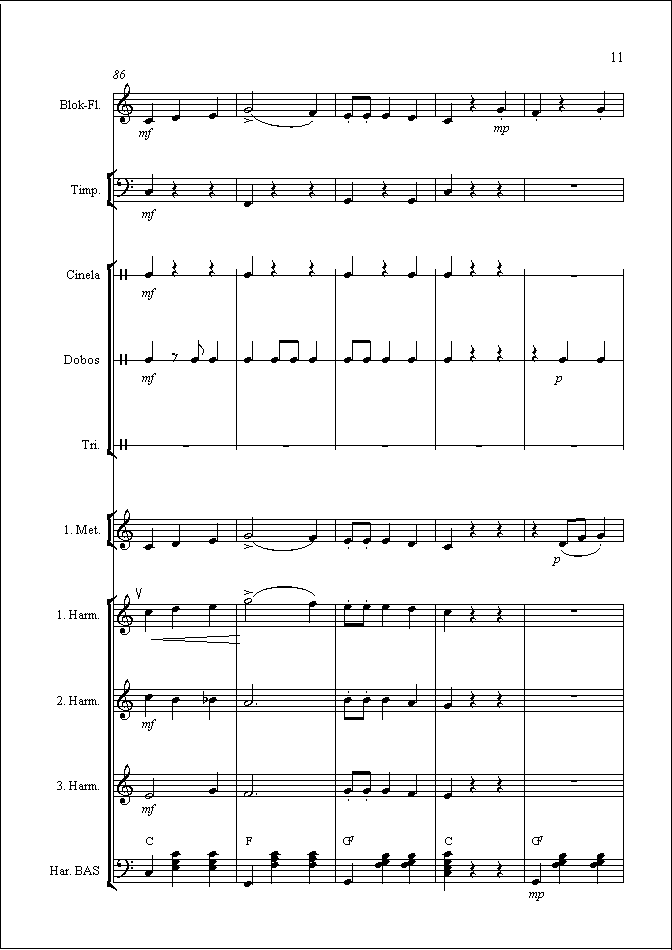 11

86

Blok-Fl.

mf

mp

Timp.

mf

Cinela

mf

Dobos

mf

p

Tri.

1. Met.

p

1. Harm.

2. Harm.

mf

3. Harm.

mf

C F G7 C G7

Har. BAS

mp